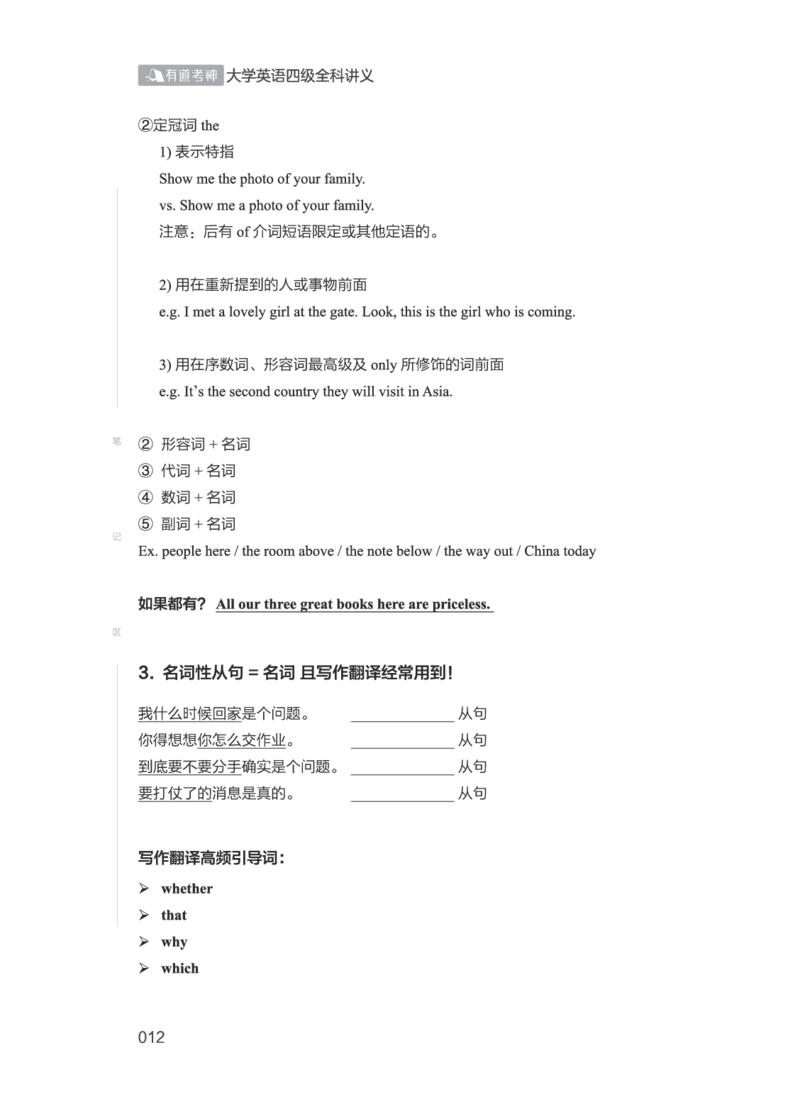 有道考神 大学英语四级全科讲义

②定冠词 the

1) 表示特指

Show me the photo of your family.

vs. Show me a photo of your family.

注意：后有 of 介词短语限定或其他定语的。

2) 用在重新提到的人或事物前面

e.g. I met a lovely girl at the gate. Look, this is the girl who is coming.

3) 用在序数词、形容词最高级及 only 所修饰的词前面

e.g. It's the second country they will visit in Asia.

笔

② 形容词 + 名词
③ 代词 + 名词
④ 数词 + 名词
⑤ 副词 + 名词

记

Ex. people here / the room above / the note below / the way out / China today

如果都有？ All our three great books here are priceless.

区

3. 名词性从句 = 名词 且写作翻译经常用到！

我什么时候回家是个问题。 ______________ 从句
你得想想你怎么交作业。 ______________ 从句
到底要不要分手确实是个问题。 ______________ 从句
要打仗了的消息是真的。 ______________ 从句

写作翻译高频引导词：

➢ whether
➢ that
➢ why
➢ which

012